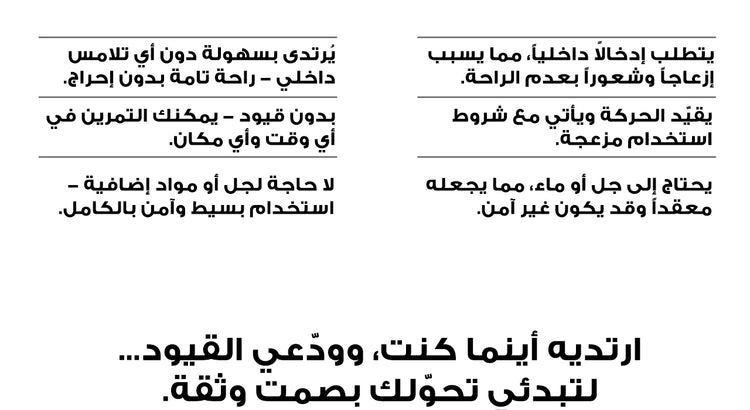 يتطلب إدخالاً داخلياً، مما يسبب إزعاجاً وشعوراً بعدم الراحة.

يقيّد الحركة ويأتي مع شروط استخدام مزعجة.

يحتاج إلى جل أو ماء، مما يجعله معقداً وقد يكون غير آمن.

يُرتدى بسهولة دون أي تلامس داخلي – راحة تامة بدون إحراج.

بدون قيود – يمكنك التمرين في أي وقت وأي مكان.

لا حاجة لجل أو مواد إضافية – استخدام بسيط وآمن بالكامل.

ارتديه أينما كنت، وودّعي القيود...
لتبدئي تحوّلك بصمت وثقة.